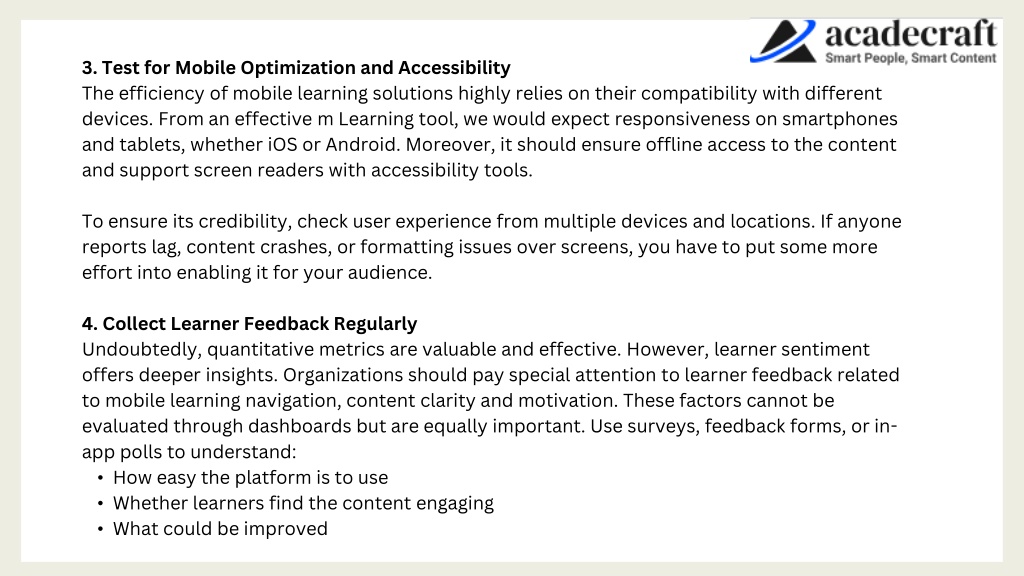 acadecraft
Smart People, Smart Content

3. Test for Mobile Optimization and Accessibility
The efficiency of mobile learning solutions highly relies on their compatibility with different devices. From an effective m Learning tool, we would expect responsiveness on smartphones and tablets, whether iOS or Android. Moreover, it should ensure offline access to the content and support screen readers with accessibility tools.

To ensure its credibility, check user experience from multiple devices and locations. If anyone reports lag, content crashes, or formatting issues over screens, you have to put some more effort into enabling it for your audience.

4. Collect Learner Feedback Regularly
Undoubtedly, quantitative metrics are valuable and effective. However, learner sentiment offers deeper insights. Organizations should pay special attention to learner feedback related to mobile learning navigation, content clarity and motivation. These factors cannot be evaluated through dashboards but are equally important. Use surveys, feedback forms, or in-app polls to understand:
• How easy the platform is to use
• Whether learners find the content engaging
• What could be improved